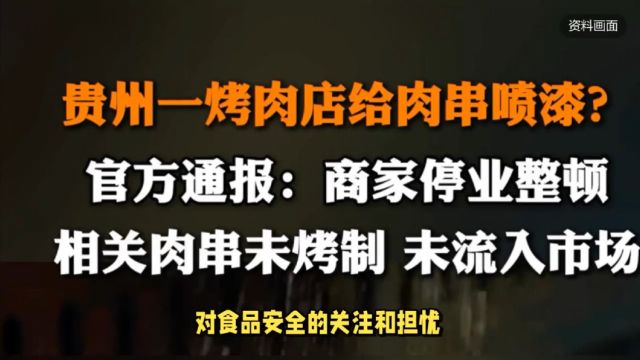 资料画面

贵州一烤肉店给肉串喷漆？

官方通报：商家停业整顿

相关肉串未烤制 未流入市场

对食品安全的关注和担忧